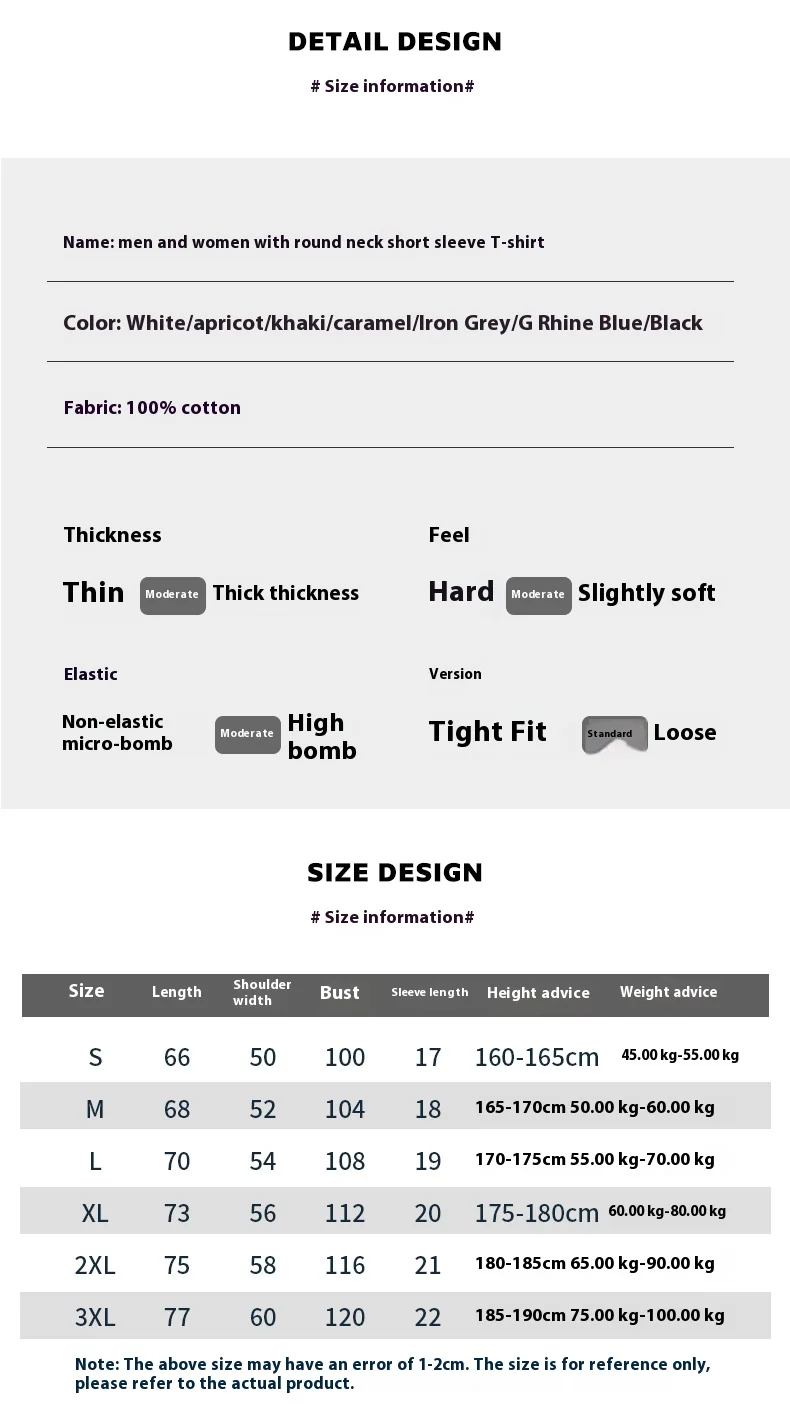 DETAIL DESIGN

# Size information#

Name: men and women with round neck short sleeve T-shirt

Color: White/apricot/khaki/caramel/Iron Grey/G Rhine Blue/Black

Fabric: 100% cotton

Thickness

Thin Moderate Thick thickness

Feel

Hard Moderate Slightly soft

Elastic

Non-elastic micro-bomb Moderate High bomb

Version

Tight Fit Standard Loose

SIZE DESIGN

# Size information#

| Size | Length | Shoulder width | Bust | Sleeve length | Height advice | Weight advice |
|---|---|---|---|---|---|---|
| S | 66 | 50 | 100 | 17 | 160-165cm | 45.00 kg-55.00 kg |
| M | 68 | 52 | 104 | 18 | 165-170cm | 50.00 kg-60.00 kg |
| L | 70 | 54 | 108 | 19 | 170-175cm | 55.00 kg-70.00 kg |
| XL | 73 | 56 | 112 | 20 | 175-180cm | 60.00 kg-80.00 kg |
| 2XL | 75 | 58 | 116 | 21 | 180-185cm | 65.00 kg-90.00 kg |
| 3XL | 77 | 60 | 120 | 22 | 185-190cm | 75.00 kg-100.00 kg |

Note: The above size may have an error of 1-2cm. The size is for reference only, please refer to the actual product.